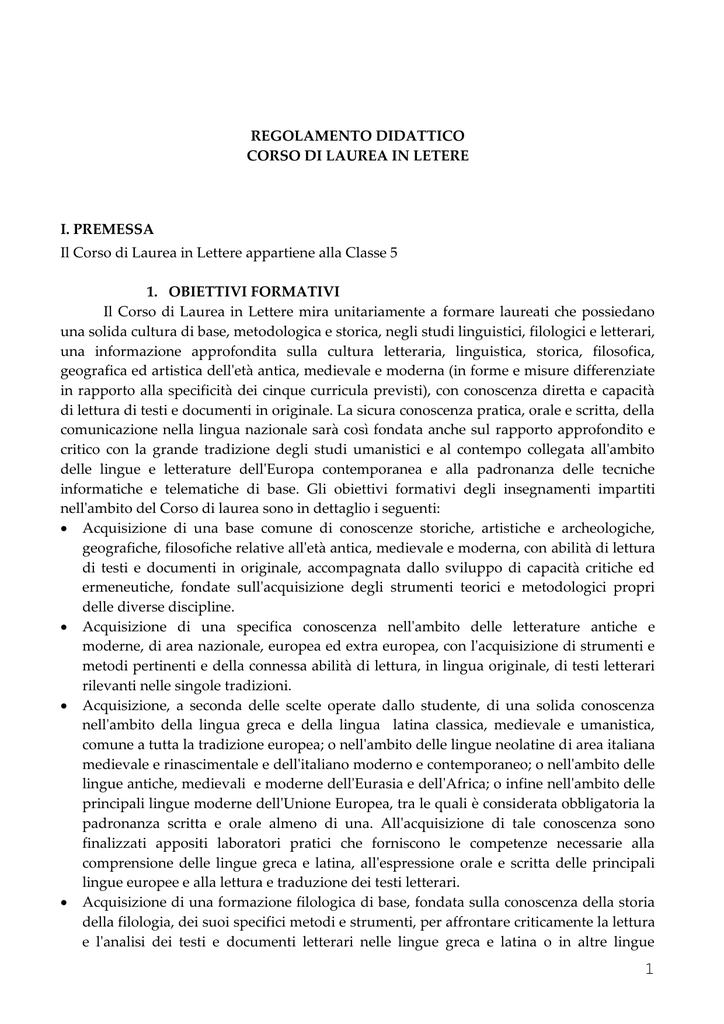 REGOLAMENTO DIDATTICO
CORSO DI LAUREA IN LETERE

I. PREMESSA
Il Corso di Laurea in Lettere appartiene alla Classe 5

1. OBIETTIVI FORMATIVI

Il Corso di Laurea in Lettere mira unitariamente a formare laureati che possiedano una solida cultura di base, metodologica e storica, negli studi linguistici, filologici e letterari, una informazione approfondita sulla cultura letteraria, linguistica, storica, filosofica, geografica ed artistica dell'età antica, medievale e moderna (in forme e misure differenziate in rapporto alla specificità dei cinque curricula previsti), con conoscenza diretta e capacità di lettura di testi e documenti in originale. La sicura conoscenza pratica, orale e scritta, della comunicazione nella lingua nazionale sarà così fondata anche sul rapporto approfondito e critico con la grande tradizione degli studi umanistici e al contempo collegata all'ambito delle lingue e letterature dell'Europa contemporanea e alla padronanza delle tecniche informatiche e telematiche di base. Gli obiettivi formativi degli insegnamenti impartiti nell'ambito del Corso di laurea sono in dettaglio i seguenti:

• Acquisizione di una base comune di conoscenze storiche, artistiche e archeologiche, geografiche, filosofiche relative all'età antica, medievale e moderna, con abilità di lettura di testi e documenti in originale, accompagnata dallo sviluppo di capacità critiche ed ermeneutiche, fondate sull'acquisizione degli strumenti teorici e metodologici propri delle diverse discipline.
• Acquisizione di una specifica conoscenza nell'ambito delle letterature antiche e moderne, di area nazionale, europea ed extra europea, con l'acquisizione di strumenti e metodi pertinenti e della connessa abilità di lettura, in lingua originale, di testi letterari rilevanti nelle singole tradizioni.
• Acquisizione, a seconda delle scelte operate dallo studente, di una solida conoscenza nell'ambito della lingua greca e della lingua latina classica, medievale e umanistica, comune a tutta la tradizione europea; o nell'ambito delle lingue neolatine di area italiana medievale e rinascimentale e dell'italiano moderno e contemporaneo; o nell'ambito delle lingue antiche, medievali e moderne dell'Eurasia e dell'Africa; o infine nell'ambito delle principali lingue moderne dell'Unione Europea, tra le quali è considerata obbligatoria la padronanza scritta e orale almeno di una. All'acquisizione di tale conoscenza sono finalizzati appositi laboratori pratici che forniscono le competenze necessarie alla comprensione delle lingue greca e latina, all'espressione orale e scritta delle principali lingue europee e alla lettura e traduzione dei testi letterari.
• Acquisizione di una formazione filologica di base, fondata sulla conoscenza della storia della filologia, dei suoi specifici metodi e strumenti, per affrontare criticamente la lettura e l'analisi dei testi e documenti letterari nelle lingue greca e latina o in altre lingue

1